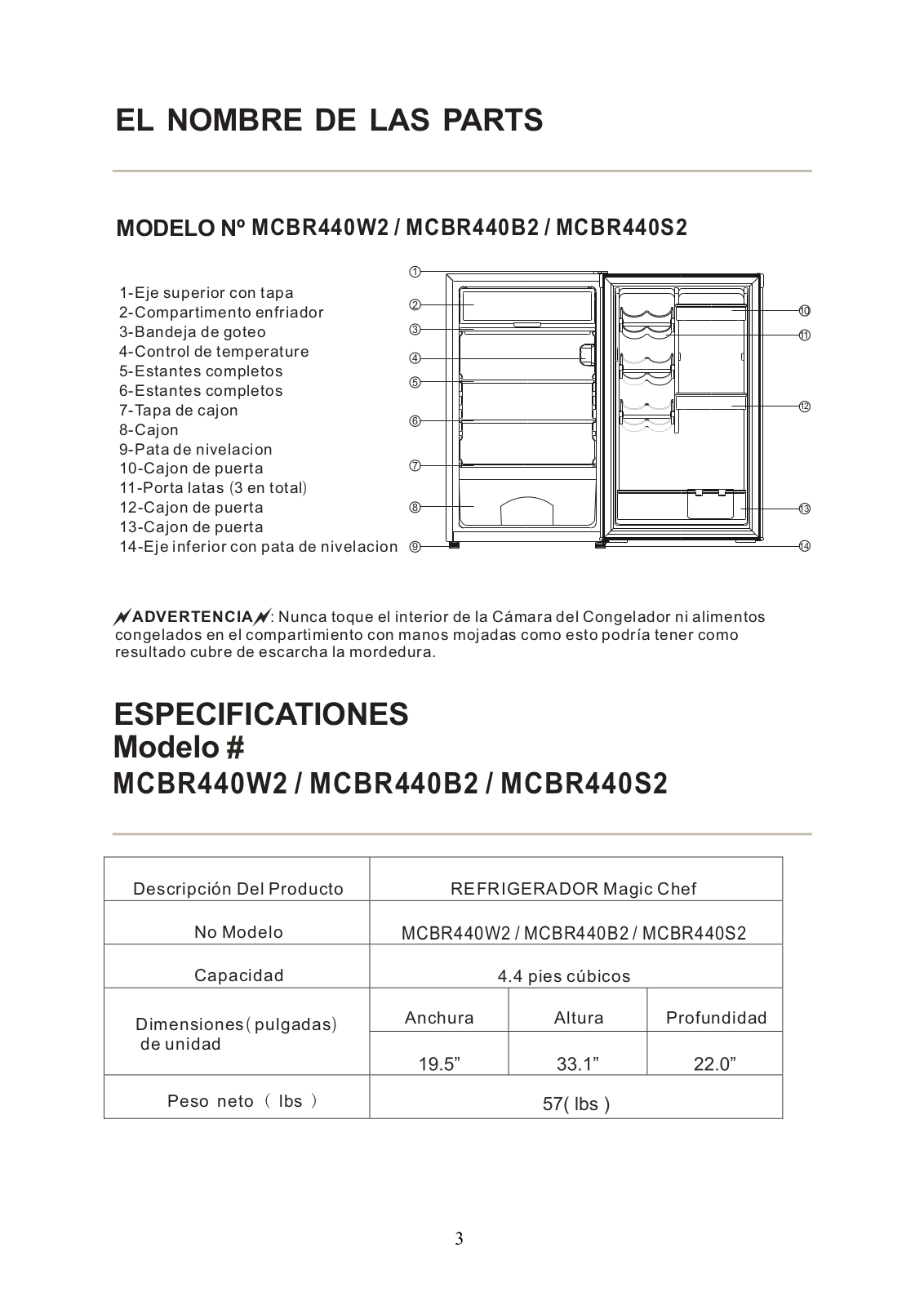 EL NOMBRE DE LAS PARTS

MODELO Nº MCBR440W2 / MCBR440B2 / MCBR440S2

1-Eje superior con tapa
2-Compartimento enfriador
3-Bandeja de goteo
4-Control de temperature
5-Estantes completos
6-Estantes completos
7-Tapa de cajon
8-Cajon
9-Pata de nivelacion
10-Cajon de puerta
11-Porta latas (3 en total)
12-Cajon de puerta
13-Cajon de puerta
14-Eje inferior con pata de nivelacion

①
②
③
④
⑤
⑥
⑦
⑧
⑨
⑩
⑪
⑫
⑬
⑭

ADVERTENCIA: Nunca toque el interior de la Cámara del Congelador ni alimentos congelados en el compartimiento con manos mojadas como esto podría tener como resultado cubre de escarcha la mordedura.

ESPECIFICATIONES
Modelo #
MCBR440W2 / MCBR440B2 / MCBR440S2

| Descripción Del Producto | REFRIGERADOR Magic Chef | | |
|---|---|---|---|
| No Modelo | MCBR440W2 / MCBR440B2 / MCBR440S2 | | |
| Capacidad | 4.4 pies cúbicos | | |
| Dimensiones( pulgadas) de unidad | Anchura | Altura | Profundidad |
| | 19.5” | 33.1” | 22.0” |
| Peso neto ( lbs ) | 57( lbs ) | | |

3